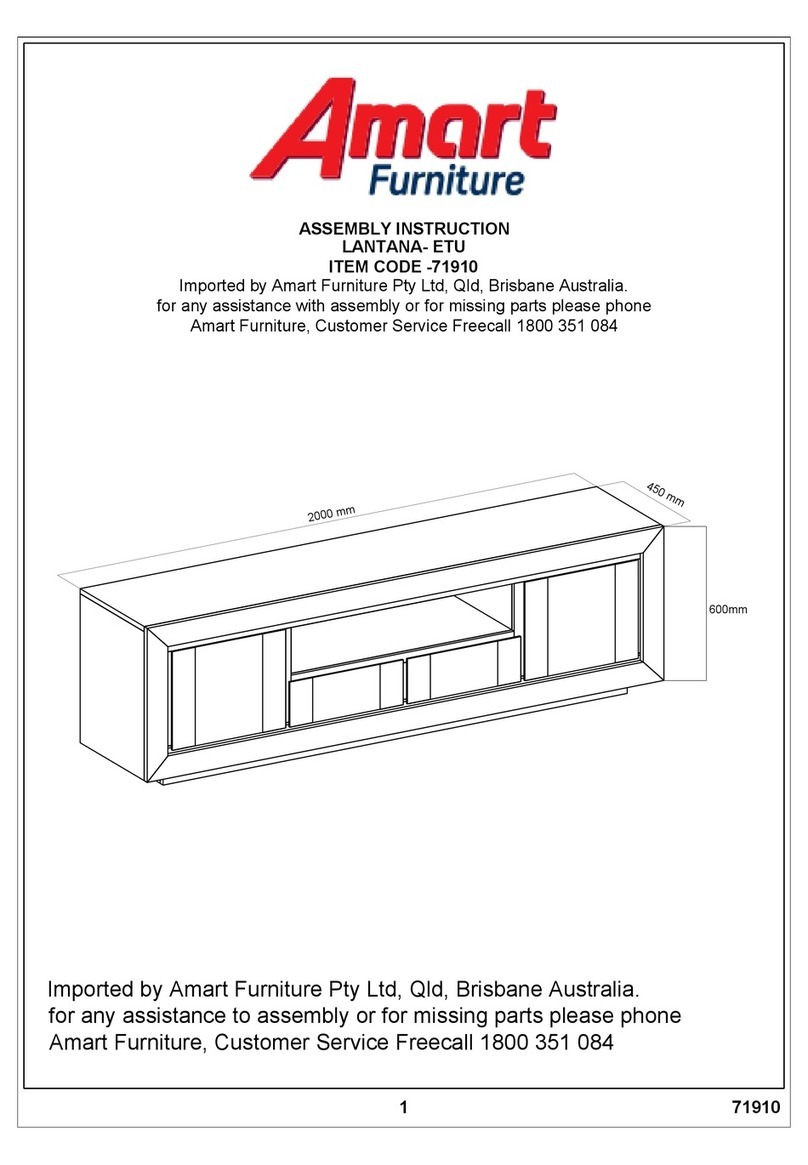 Amart
Furniture

ASSEMBLY INSTRUCTION
LANTANA- ETU
ITEM CODE -71910
Imported by Amart Furniture Pty Ltd, Qld, Brisbane Australia.
for any assistance with assembly or for missing parts please phone
Amart Furniture, Customer Service Freecall 1800 351 084

2000 mm
450 mm
600mm

Imported by Amart Furniture Pty Ltd, Qld, Brisbane Australia.
for any assistance to assembly or for missing parts please phone
Amart Furniture, Customer Service Freecall 1800 351 084

1
71910